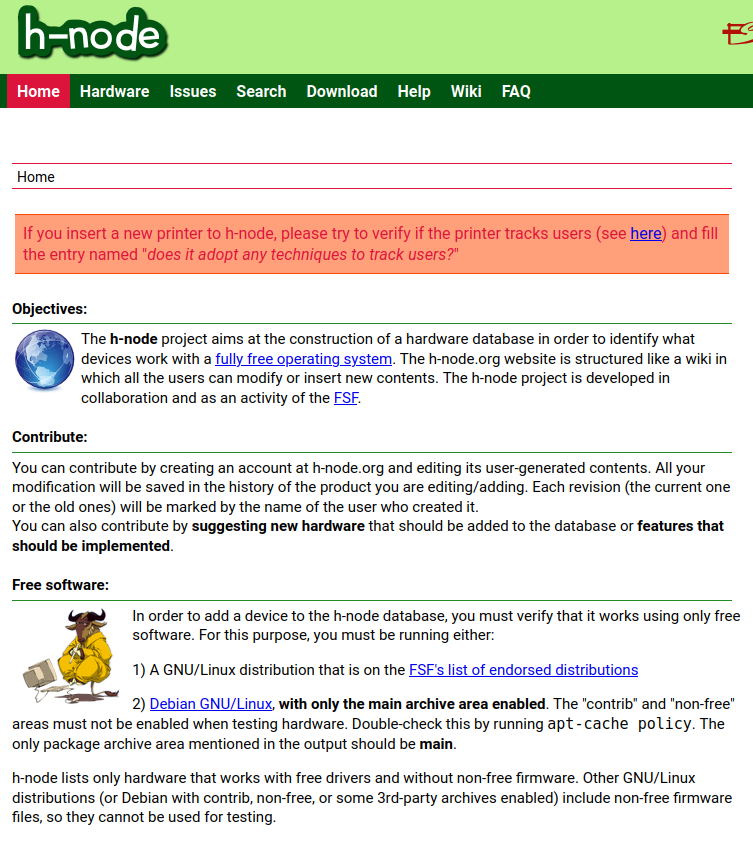 h-node

Home Hardware Issues Search Download Help Wiki FAQ

Home

If you insert a new printer to h-node, please try to verify if the printer tracks users (see here) and fill the entry named "does it adopt any techniques to track users?"

Objectives:

The h-node project aims at the construction of a hardware database in order to identify what devices work with a fully free operating system. The h-node.org website is structured like a wiki in which all the users can modify or insert new contents. The h-node project is developed in collaboration and as an activity of the FSF.

Contribute:

You can contribute by creating an account at h-node.org and editing its user-generated contents. All your modification will be saved in the history of the product you are editing/adding. Each revision (the current one or the old ones) will be marked by the name of the user who created it.
You can also contribute by suggesting new hardware that should be added to the database or features that should be implemented.

Free software:

In order to add a device to the h-node database, you must verify that it works using only free software. For this purpose, you must be running either:

1) A GNU/Linux distribution that is on the FSF's list of endorsed distributions

2) Debian GNU/Linux, with only the main archive area enabled. The "contrib" and "non-free" areas must not be enabled when testing hardware. Double-check this by running apt-cache policy. The only package archive area mentioned in the output should be main.

h-node lists only hardware that works with free drivers and without non-free firmware. Other GNU/Linux distributions (or Debian with contrib, non-free, or some 3rd-party archives enabled) include non-free firmware files, so they cannot be used for testing.